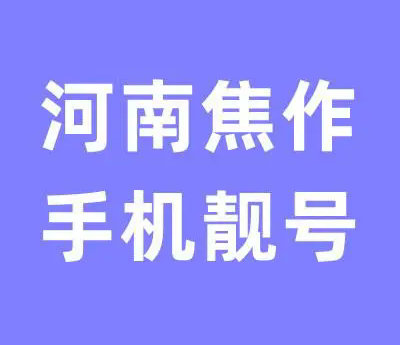 河南焦作
手机靓号